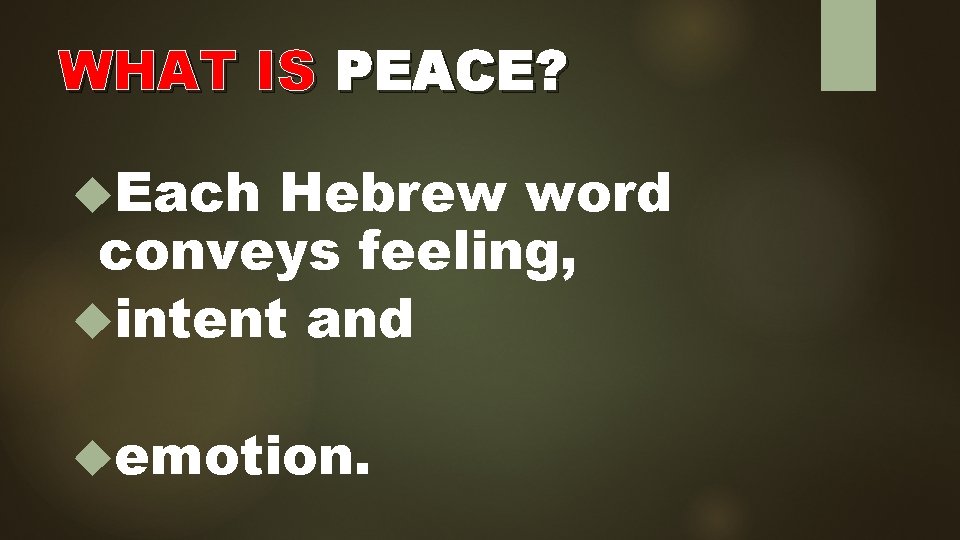 WHAT IS PEACE?

Each Hebrew word conveys feeling,

intent and

emotion.